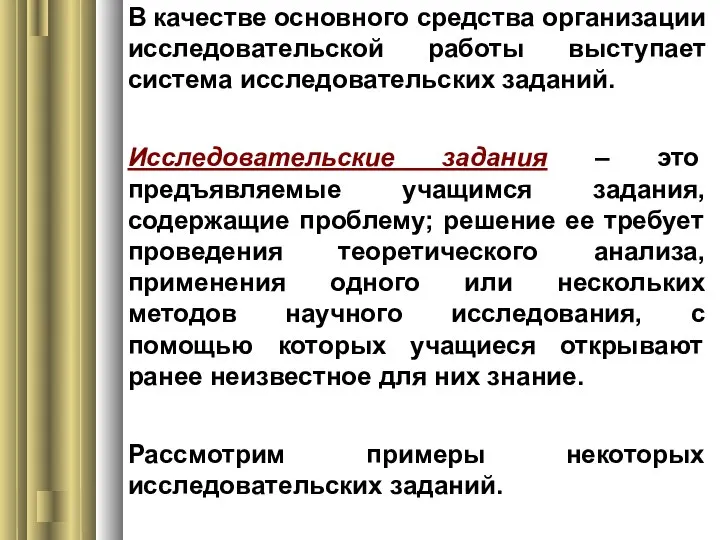 В качестве основного средства организации исследовательской работы выступает система исследовательских заданий.

Исследовательские задания – это предъявляемые учащимся задания, содержащие проблему; решение ее требует проведения теоретического анализа, применения одного или нескольких методов научного исследования, с помощью которых учащиеся открывают ранее неизвестное для них знание.

Рассмотрим примеры некоторых исследовательских заданий.